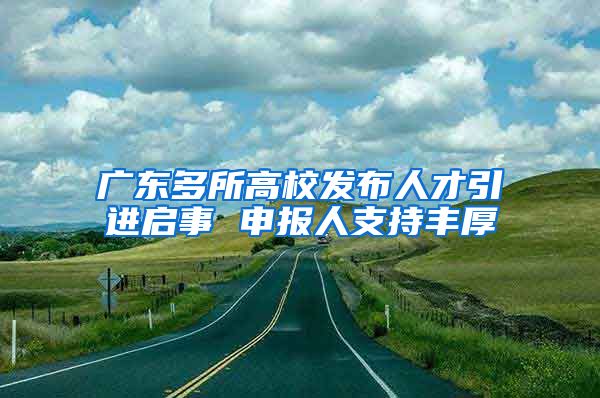 广东多所高校发布人才引进启事 申报人支持丰厚